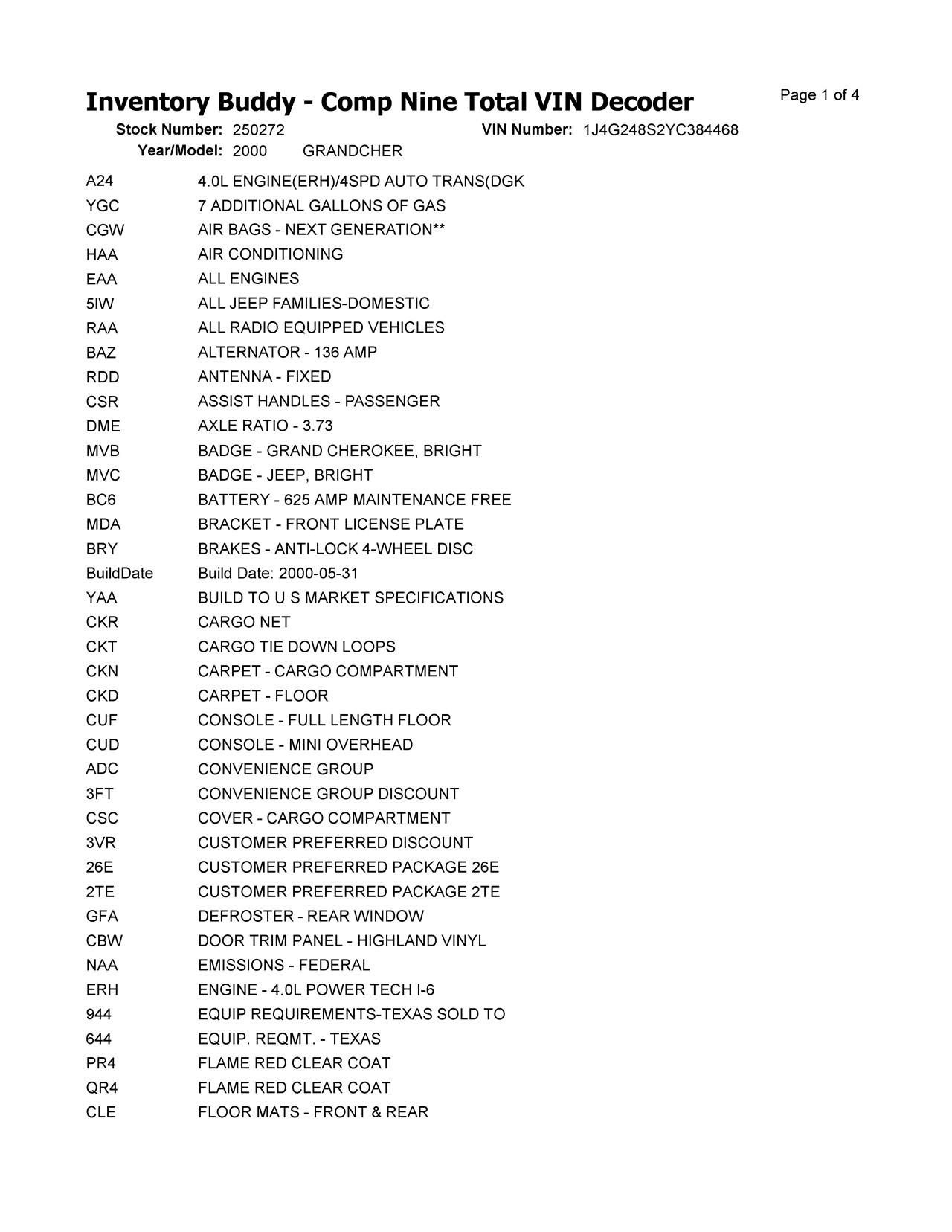 Inventory Buddy - Comp Nine Total VIN Decoder

Page 1 of 4

Stock Number: 250272
VIN Number: 1J4G248S2YC384468
Year/Model: 2000 GRANDCHER

| | |
|---|---|
| A24 | 4.0L ENGINE(ERH)/4SPD AUTO TRANS(DGK |
| YGC | 7 ADDITIONAL GALLONS OF GAS |
| CGW | AIR BAGS - NEXT GENERATION** |
| HAA | AIR CONDITIONING |
| EAA | ALL ENGINES |
| 5IW | ALL JEEP FAMILIES-DOMESTIC |
| RAA | ALL RADIO EQUIPPED VEHICLES |
| BAZ | ALTERNATOR - 136 AMP |
| RDD | ANTENNA - FIXED |
| CSR | ASSIST HANDLES - PASSENGER |
| DME | AXLE RATIO - 3.73 |
| MVB | BADGE - GRAND CHEROKEE, BRIGHT |
| MVC | BADGE - JEEP, BRIGHT |
| BC6 | BATTERY - 625 AMP MAINTENANCE FREE |
| MDA | BRACKET - FRONT LICENSE PLATE |
| BRY | BRAKES - ANTI-LOCK 4-WHEEL DISC |
| BuildDate | Build Date: 2000-05-31 |
| YAA | BUILD TO U S MARKET SPECIFICATIONS |
| CKR | CARGO NET |
| CKT | CARGO TIE DOWN LOOPS |
| CKN | CARPET - CARGO COMPARTMENT |
| CKD | CARPET - FLOOR |
| CUF | CONSOLE - FULL LENGTH FLOOR |
| CUD | CONSOLE - MINI OVERHEAD |
| ADC | CONVENIENCE GROUP |
| 3FT | CONVENIENCE GROUP DISCOUNT |
| CSC | COVER - CARGO COMPARTMENT |
| 3VR | CUSTOMER PREFERRED DISCOUNT |
| 26E | CUSTOMER PREFERRED PACKAGE 26E |
| 2TE | CUSTOMER PREFERRED PACKAGE 2TE |
| GFA | DEFROSTER - REAR WINDOW |
| CBW | DOOR TRIM PANEL - HIGHLAND VINYL |
| NAA | EMISSIONS - FEDERAL |
| ERH | ENGINE - 4.0L POWER TECH I-6 |
| 944 | EQUIP REQUIREMENTS-TEXAS SOLD TO |
| 644 | EQUIP. REQMT. - TEXAS |
| PR4 | FLAME RED CLEAR COAT |
| QR4 | FLAME RED CLEAR COAT |
| CLE | FLOOR MATS - FRONT & REAR |